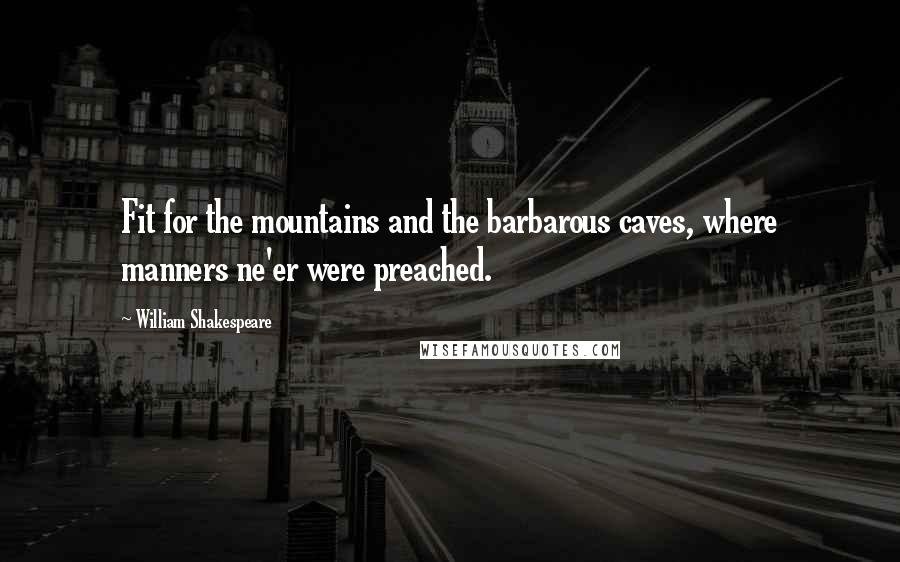 Fit for the mountains and the barbarous caves, where manners ne'er were preached.

~ William Shakespeare

WISEFAMOUSQUOTES.COM